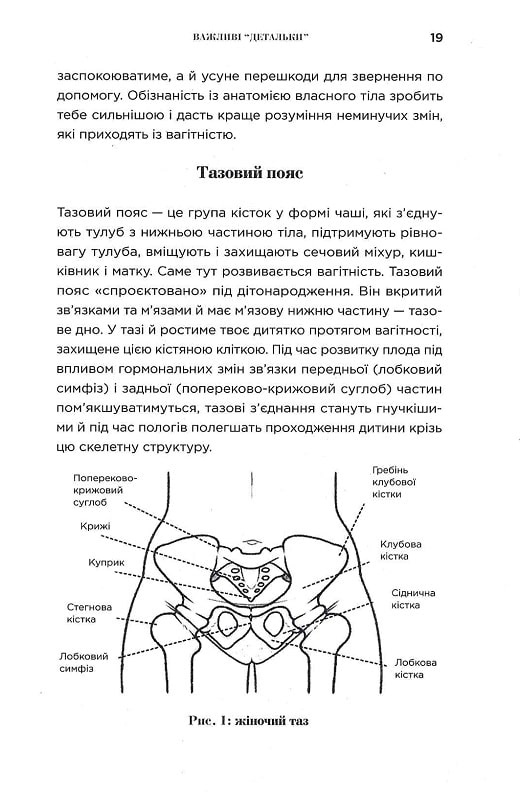 ВАЖЛИВІ "ДЕТАЛЬКИ" 19

заспокоюватиме, а й усуне перешкоди для звернення по допомогу. Обізнаність із анатомією власного тіла зробить тебе сильнішою і дасть краще розуміння неминучих змін, які приходять із вагітністю.

Тазовий пояс

Тазовий пояс — це група кісток у формі чаші, які з'єднують тулуб з нижньою частиною тіла, підтримують рівновагу тулуба, вміщують і захищають сечовий міхур, кишківник і матку. Саме тут розвивається вагітність. Тазовий пояс «спроєктовано» під дітонародження. Він вкритий зв'язками та м'язами й має м'язову нижню частину — тазове дно. У тазі й ростиме твоє дитятко протягом вагітності, захищене цією кістяною кліткою. Під час розвитку плода під впливом гормональних змін зв'язки передньої (лобковий симфіз) і задньої (попереково-крижовий суглоб) частин пом'якшуватимуться, тазові з'єднання стануть гнучкішими й під час пологів полегшать проходження дитини крізь цю скелетну структуру.

Попереково-крижовий суглоб
Крижі
Куприк
Стегнова кістка
Лобковий симфіз
Гребінь клубової кістки
Клубова кістка
Сіднична кістка
Лобкова кістка

Рис. 1: жіночий таз